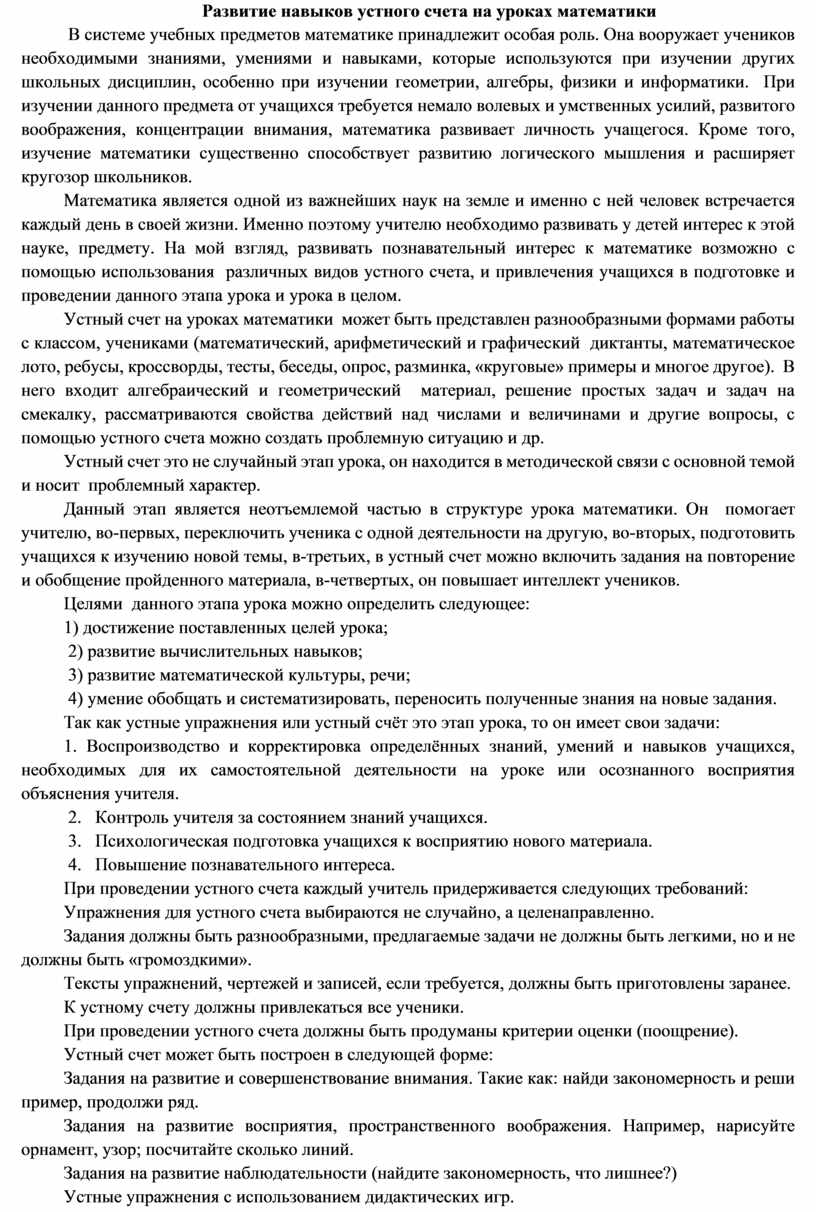 Развитие навыков устного счета на уроках математики

В системе учебных предметов математике принадлежит особая роль. Она вооружает учеников необходимыми знаниями, умениями и навыками, которые используются при изучении других школьных дисциплин, особенно при изучении геометрии, алгебры, физики и информатики. При изучении данного предмета от учащихся требуется немало волевых и умственных усилий, развитого воображения, концентрации внимания, математика развивает личность учащегося. Кроме того, изучение математики существенно способствует развитию логического мышления и расширяет кругозор школьников.

Математика является одной из важнейших наук на земле и именно с ней человек встречается каждый день в своей жизни. Именно поэтому учителю необходимо развивать у детей интерес к этой науке, предмету. На мой взгляд, развивать познавательный интерес к математике возможно с помощью использования различных видов устного счета, и привлечения учащихся в подготовке и проведении данного этапа урока и урока в целом.

Устный счет на уроках математики может быть представлен разнообразными формами работы с классом, учениками (математический, арифметический и графический диктанты, математическое лото, ребусы, кроссворды, тесты, беседы, опрос, разминка, «круговые» примеры и многое другое). В него входит алгебраический и геометрический материал, решение простых задач и задач на смекалку, рассматриваются свойства действий над числами и величинами и другие вопросы, с помощью устного счета можно создать проблемную ситуацию и др.

Устный счет это не случайный этап урока, он находится в методической связи с основной темой и носит проблемный характер.

Данный этап является неотъемлемой частью в структуре урока математики. Он помогает учителю, во-первых, переключить ученика с одной деятельности на другую, во-вторых, подготовить учащихся к изучению новой темы, в-третьих, в устный счет можно включить задания на повторение и обобщение пройденного материала, в-четвертых, он повышает интеллект учеников.

Целями данного этапа урока можно определить следующее:

1) достижение поставленных целей урока;

2) развитие вычислительных навыков;

3) развитие математической культуры, речи;

4) умение обобщать и систематизировать, переносить полученные знания на новые задания.

Так как устные упражнения или устный счёт это этап урока, то он имеет свои задачи:

1. Воспроизводство и корректировка определённых знаний, умений и навыков учащихся, необходимых для их самостоятельной деятельности на уроке или осознанного восприятия объяснения учителя.

2. Контроль учителя за состоянием знаний учащихся.

3. Психологическая подготовка учащихся к восприятию нового материала.

4. Повышение познавательного интереса.

При проведении устного счета каждый учитель придерживается следующих требований:

Упражнения для устного счета выбираются не случайно, а целенаправленно.

Задания должны быть разнообразными, предлагаемые задачи не должны быть легкими, но и не должны быть «громоздкими».

Тексты упражнений, чертежей и записей, если требуется, должны быть приготовлены заранее.

К устному счету должны привлекаться все ученики.

При проведении устного счета должны быть продуманы критерии оценки (поощрение).

Устный счет может быть построен в следующей форме:

Задания на развитие и совершенствование внимания. Такие как: найди закономерность и реши пример, продолжи ряд.

Задания на развитие восприятия, пространственного воображения. Например, нарисуйте орнамент, узор; посчитайте сколько линий.

Задания на развитие наблюдательности (найдите закономерность, что лишнее?)

Устные упражнения с использованием дидактических игр.